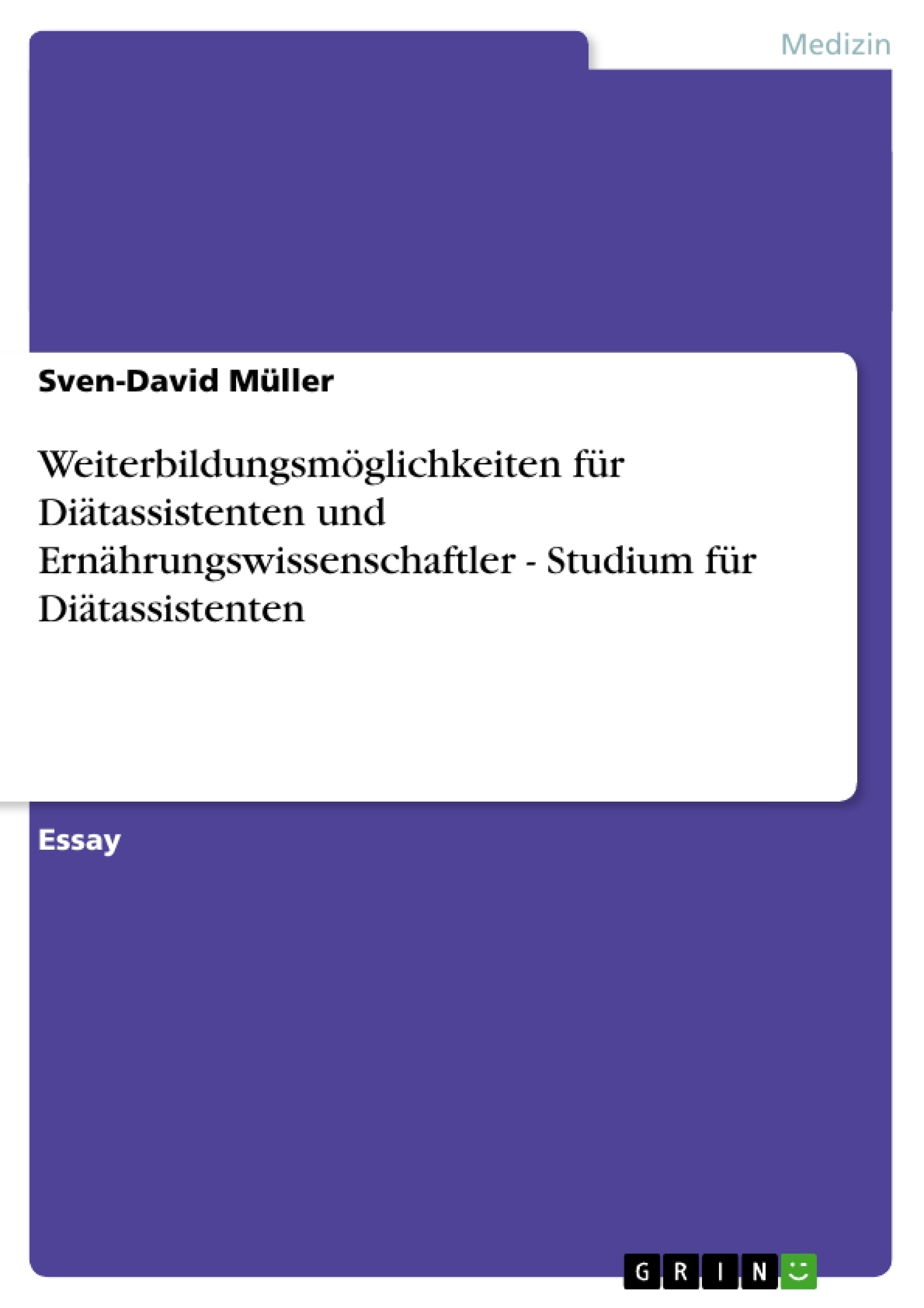 Medizin

Sven-David Müller

Weiterbildungsmöglichkeiten für Diätassistenten und Ernährungswissenschaftler - Studium für Diätassistenten

Essay

GRIN